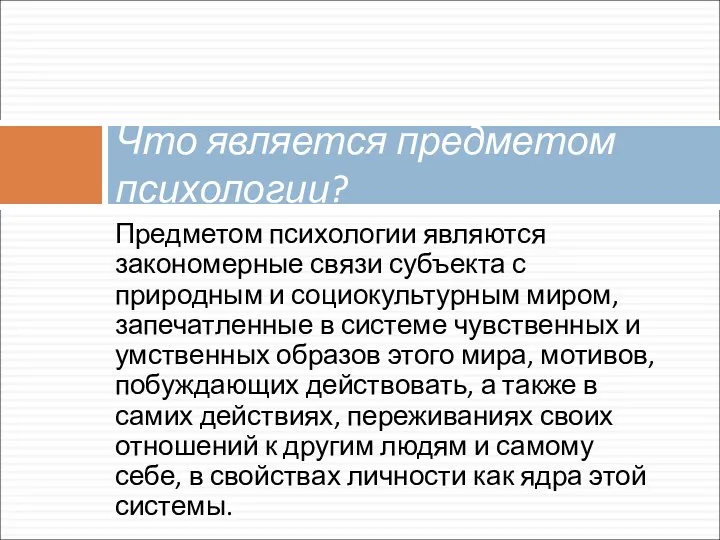 Что является предметом психологии?

Предметом психологии являются закономерные связи субъекта с природным и социокультурным миром, запечатленные в системе чувственных и умственных образов этого мира, мотивов, побуждающих действовать, а также в самих действиях, переживаниях своих отношений к другим людям и самому себе, в свойствах личности как ядра этой системы.